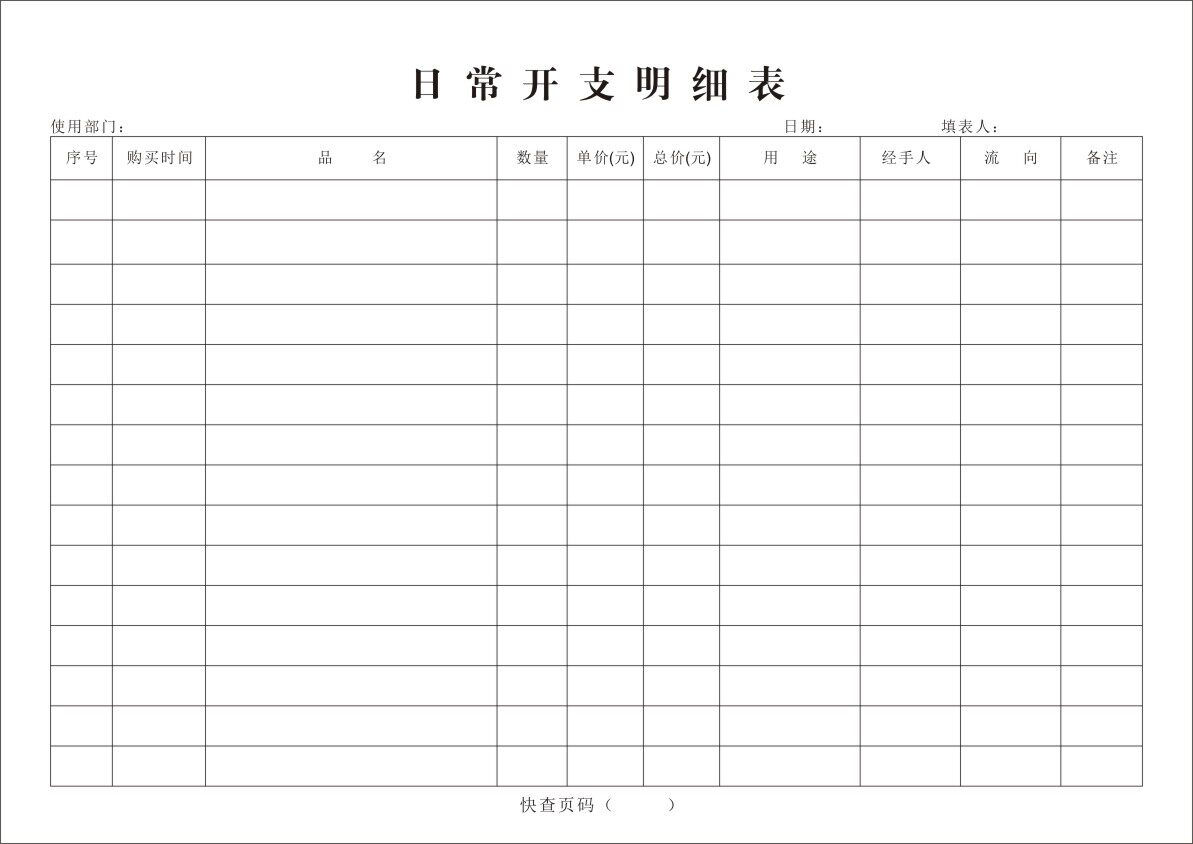 日常开支明细表

使用部门： 日期： 填表人：

| 序号 | 购买时间 | 品　　名 | 数量 | 单价(元) | 总价(元) | 用　途 | 经手人 | 流　向 | 备注 |
|---|---|---|---|---|---|---|---|---|---|
| | | | | | | | | | |
| | | | | | | | | | |
| | | | | | | | | | |
| | | | | | | | | | |
| | | | | | | | | | |
| | | | | | | | | | |
| | | | | | | | | | |
| | | | | | | | | | |
| | | | | | | | | | |
| | | | | | | | | | |
| | | | | | | | | | |
| | | | | | | | | | |
| | | | | | | | | | |
| | | | | | | | | | |
| | | | | | | | | | |

快查页码（　　　）